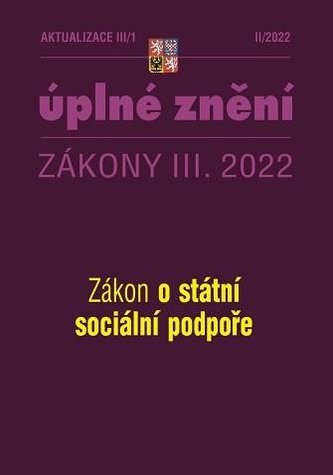 AKTUALIZACE III/1

II/2022

úplné znění

ZÁKONY III. 2022

Zákon o státní sociální podpoře